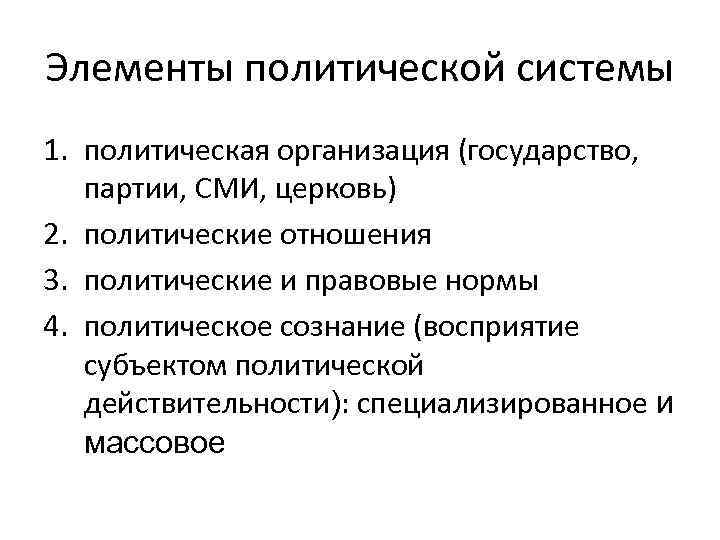 Элементы политической системы

1. политическая организация (государство, партии, СМИ, церковь)
2. политические отношения
3. политические и правовые нормы
4. политическое сознание (восприятие субъектом политической действительности): специализированное и массовое